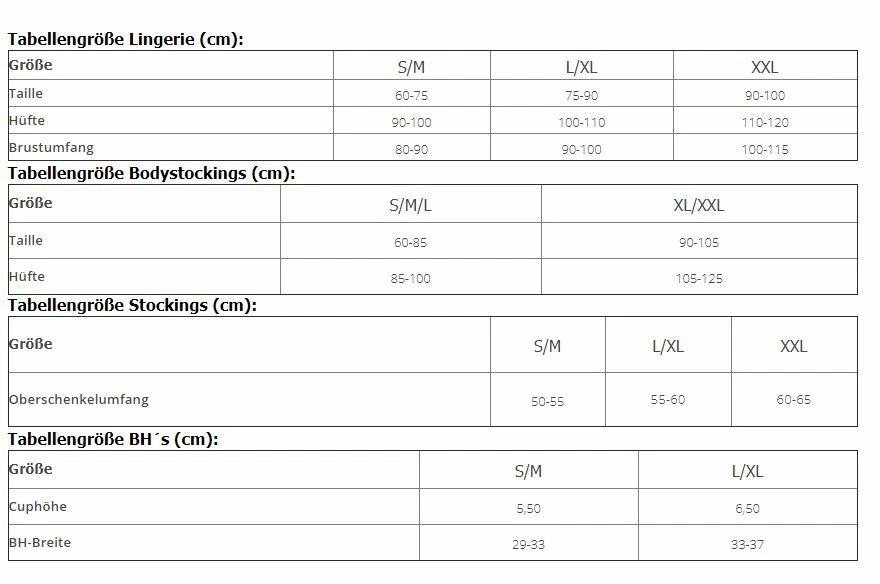 Tabellengröße Lingerie (cm):

| Größe | S/M | L/XL | XXL |
|---|---|---|---|
| Taille | 60-75 | 75-90 | 90-100 |
| Hüfte | 90-100 | 100-110 | 110-120 |
| Brustumfang | 80-90 | 90-100 | 100-115 |

Tabellengröße Bodystockings (cm):

| Größe | S/M/L | XL/XXL |
|---|---|---|
| Taille | 60-85 | 90-105 |
| Hüfte | 85-100 | 105-125 |

Tabellengröße Stockings (cm):

| Größe | S/M | L/XL | XXL |
|---|---|---|---|
| Oberschenkelumfang | 50-55 | 55-60 | 60-65 |

Tabellengröße BH´s (cm):

| Größe | S/M | L/XL |
|---|---|---|
| Cuphöhe | 5,50 | 6,50 |
| BH-Breite | 29-33 | 33-37 |